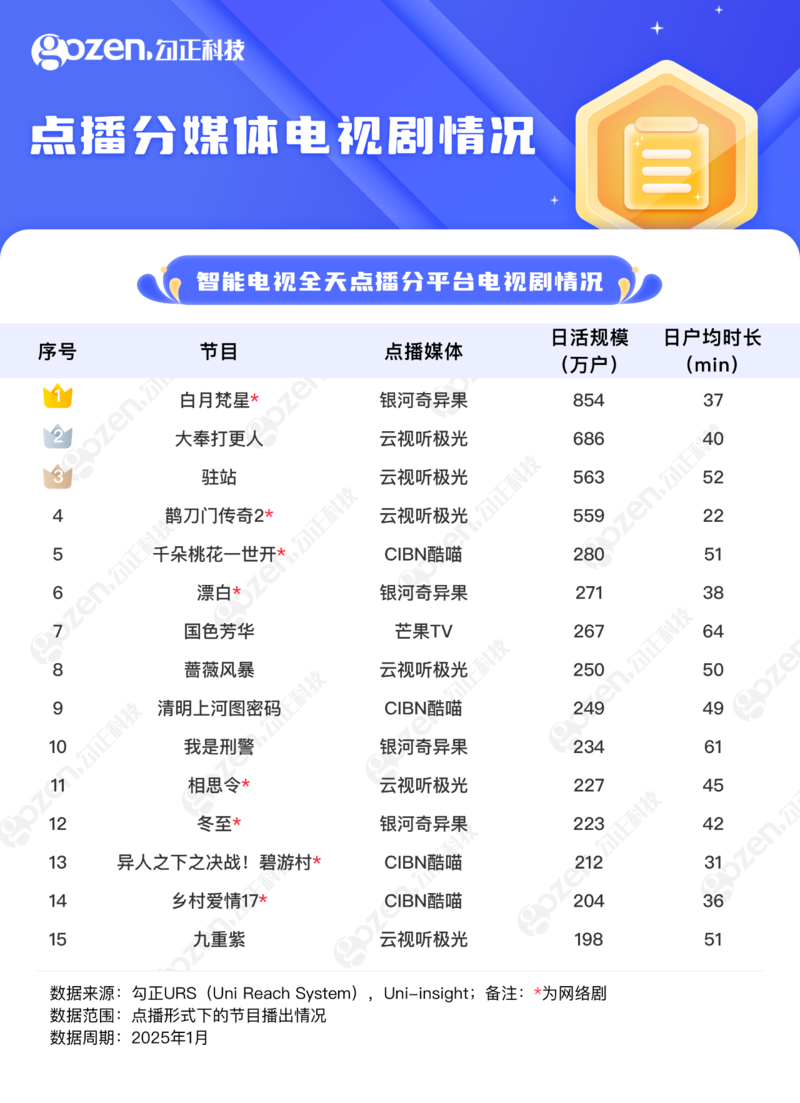 gozen.勾正科技

点播分媒体电视剧情况

智能电视全天点播分平台电视剧情况

| 序号 | 节目 | 点播媒体 | 日活规模（万户） | 日户均时长（min） |
|---|---|---|---|---|
| 1 | 白月梵星* | 银河奇异果 | 854 | 37 |
| 2 | 大奉打更人 | 云视听极光 | 686 | 40 |
| 3 | 驻站 | 云视听极光 | 563 | 52 |
| 4 | 鹊刀门传奇2* | 云视听极光 | 559 | 22 |
| 5 | 千朵桃花一世开* | CIBN酷喵 | 280 | 51 |
| 6 | 漂白* | 银河奇异果 | 271 | 38 |
| 7 | 国色芳华 | 芒果TV | 267 | 64 |
| 8 | 蔷薇风暴 | 云视听极光 | 250 | 50 |
| 9 | 清明上河图密码 | CIBN酷喵 | 249 | 49 |
| 10 | 我是刑警 | 银河奇异果 | 234 | 61 |
| 11 | 相思令* | 云视听极光 | 227 | 45 |
| 12 | 冬至* | 银河奇异果 | 223 | 42 |
| 13 | 异人之下之决战！碧游村* | CIBN酷喵 | 212 | 31 |
| 14 | 乡村爱情17* | CIBN酷喵 | 204 | 36 |
| 15 | 九重紫 | 云视听极光 | 198 | 51 |

数据来源：勾正URS（Uni Reach System），Uni-insight；备注：*为网络剧
数据范围：点播形式下的节目播出情况
数据周期：2025年1月